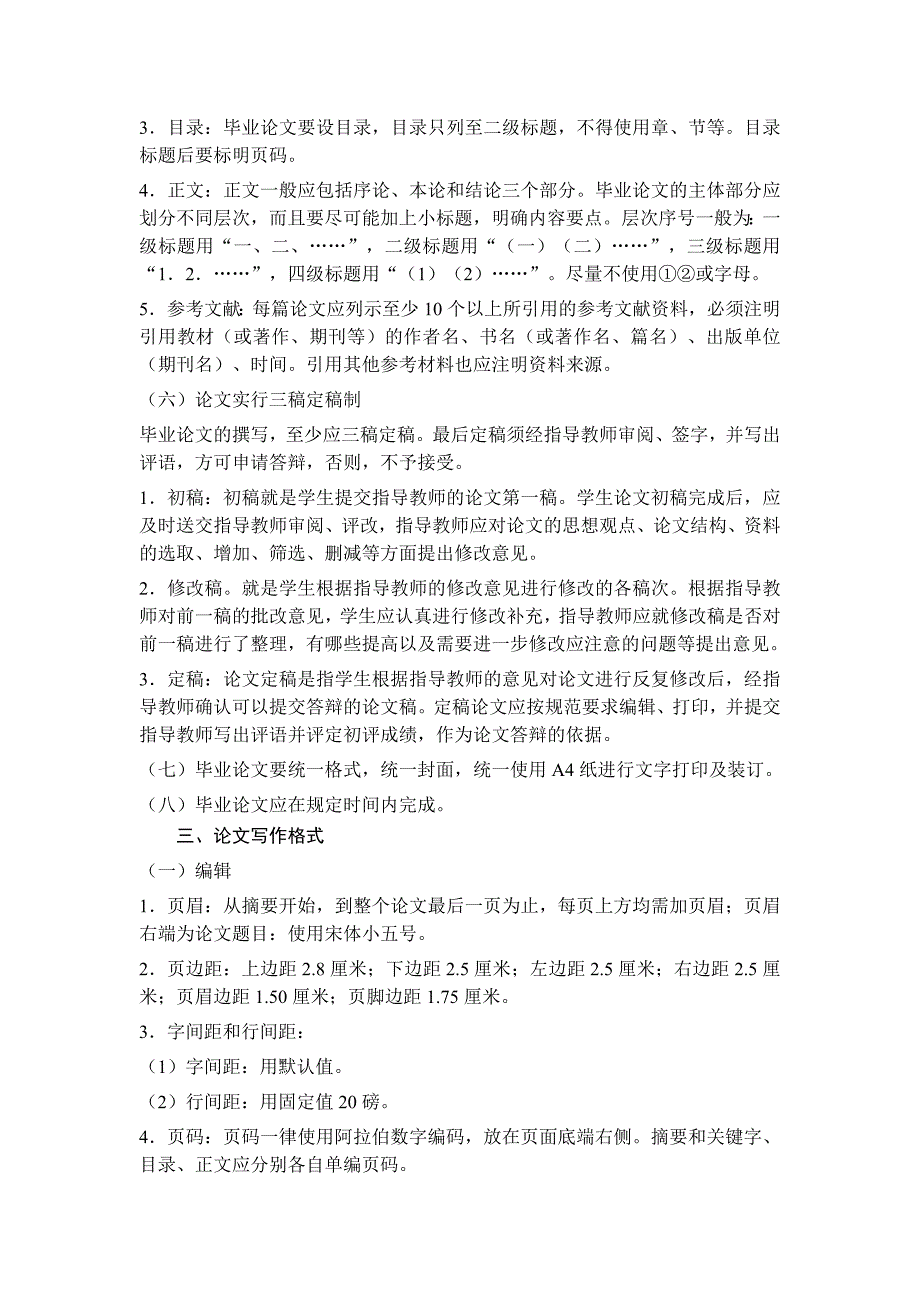 3．目录：毕业论文要设目录，目录只列至二级标题，不得使用章、节等。目录标题后要标明页码。

4．正文：正文一般应包括序论、本论和结论三个部分。毕业论文的主体部分应划分不同层次，而且要尽可能加上小标题，明确内容要点。层次序号一般为：一级标题用“一、二、……”，二级标题用“（一）（二）……”，三级标题用“1．2．……”，四级标题用“（1）（2）……”。尽量不使用①②或字母。

5．参考文献：每篇论文应列示至少10个以上所引用的参考文献资料，必须注明引用教材（或著作、期刊等）的作者名、书名（或著作名、篇名）、出版单位（期刊名）、时间。引用其他参考材料也应注明资料来源。

（六）论文实行三稿定稿制

毕业论文的撰写，至少应三稿定稿。最后定稿须经指导教师审阅、签字，并写出评语，方可申请答辩，否则，不予接受。

1．初稿：初稿就是学生提交指导教师的论文第一稿。学生论文初稿完成后，应及时送交指导教师审阅、评改，指导教师应对论文的思想观点、论文结构、资料的选取、增加、筛选、删减等方面提出修改意见。

2．修改稿。就是学生根据指导教师的修改意见进行修改的各稿次。根据指导教师对前一稿的批改意见，学生应认真进行修改补充，指导教师应就修改稿是否对前一稿进行了整理，有哪些提高以及需要进一步修改应注意的问题等提出意见。

3．定稿：论文定稿是指学生根据指导教师的意见对论文进行反复修改后，经指导教师确认可以提交答辩的论文稿。定稿论文应按规范要求编辑、打印，并提交指导教师写出评语并评定初评成绩，作为论文答辩的依据。

（七）毕业论文要统一格式，统一封面，统一使用A4纸进行文字打印及装订。

（八）毕业论文应在规定时间内完成。

三、论文写作格式

（一）编辑

1．页眉：从摘要开始，到整个论文最后一页为止，每页上方均需加页眉；页眉右端为论文题目：使用宋体小五号。

2．页边距：上边距2.8厘米；下边距2.5厘米；左边距2.5厘米；右边距2.5厘米；页眉边距1.50厘米；页脚边距1.75厘米。

3．字间距和行间距：

（1）字间距：用默认值。

（2）行间距：用固定值20磅。

4．页码：页码一律使用阿拉伯数字编码，放在页面底端右侧。摘要和关键字、目录、正文应分别各自单编页码。